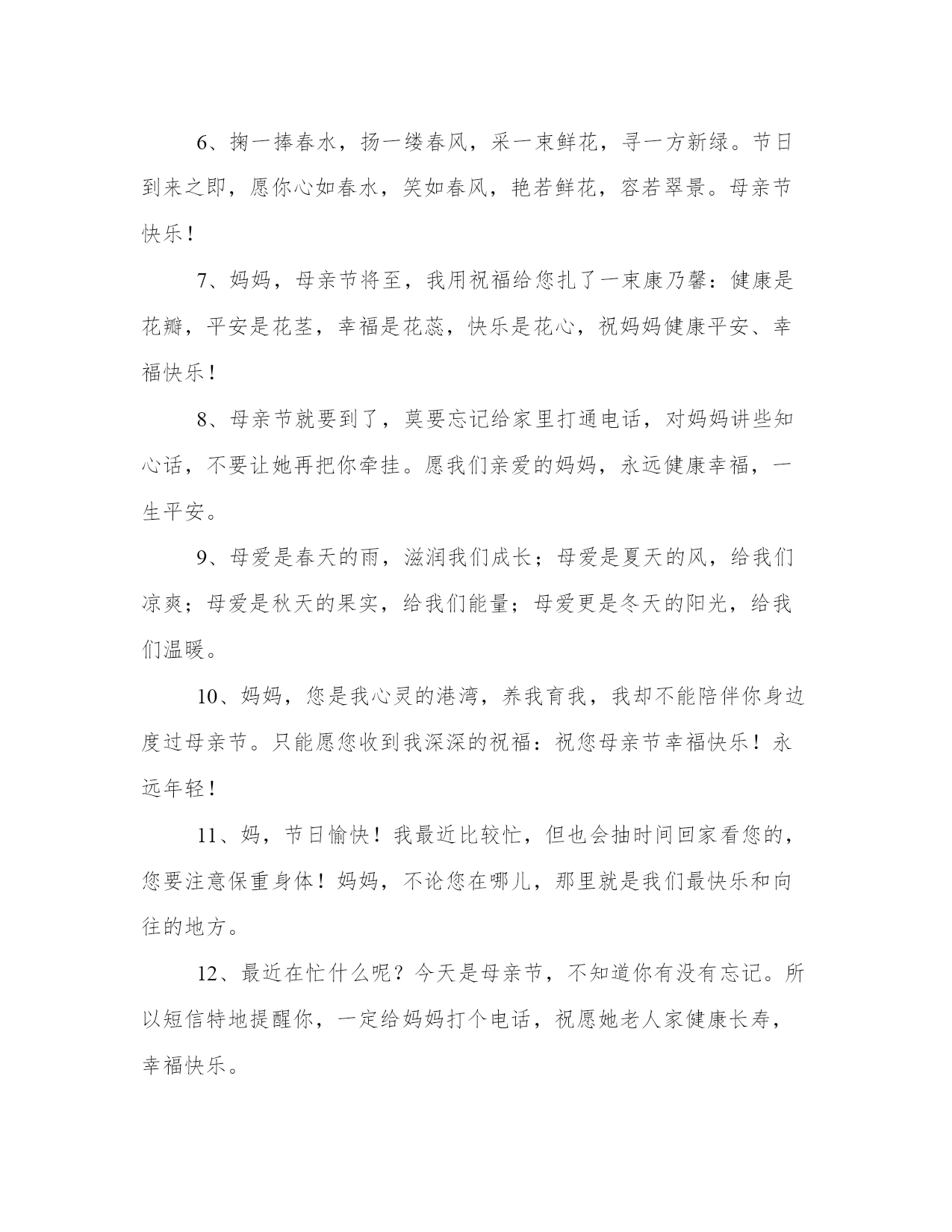 6、掬一捧春水，扬一缕春风，采一束鲜花，寻一方新绿。节日到来之即，愿你心如春水，笑如春风，艳若鲜花，容若翠景。母亲节快乐！

7、妈妈，母亲节将至，我用祝福给您扎了一束康乃馨：健康是花瓣，平安是花茎，幸福是花蕊，快乐是花心，祝妈妈健康平安、幸福快乐！

8、母亲节就要到了，莫要忘记给家里打通电话，对妈妈讲些知心话，不要让她再把你牵挂。愿我们亲爱的妈妈，永远健康幸福，一生平安。

9、母爱是春天的雨，滋润我们成长；母爱是夏天的风，给我们凉爽；母爱是秋天的果实，给我们能量；母爱更是冬天的阳光，给我们温暖。

10、妈妈，您是我心灵的港湾，养我育我，我却不能陪伴你身边度过母亲节。只能愿您收到我深深的祝福：祝您母亲节幸福快乐！永远年轻！

11、妈，节日愉快！我最近比较忙，但也会抽时间回家看您的，您要注意保重身体！妈妈，不论您在哪儿，那里就是我们最快乐和向往的地方。

12、最近在忙什么呢？今天是母亲节，不知道你有没有忘记。所以短信特地提醒你，一定给妈妈打个电话，祝愿她老人家健康长寿，幸福快乐。